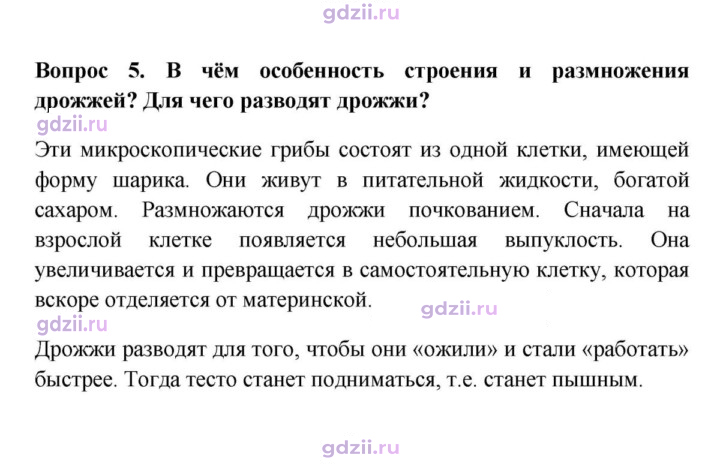 Вопрос 5. В чём особенность строения и размножения дрожжей? Для чего разводят дрожжи?

Эти микроскопические грибы состоят из одной клетки, имеющей форму шарика. Они живут в питательной жидкости, богатой сахаром. Размножаются дрожжи почкованием. Сначала на взрослой клетке появляется небольшая выпуклость. Она увеличивается и превращается в самостоятельную клетку, которая вскоре отделяется от материнской.

Дрожжи разводят для того, чтобы они «ожили» и стали «работать» быстрее. Тогда тесто станет подниматься, т.е. станет пышным.

gdzii.ru